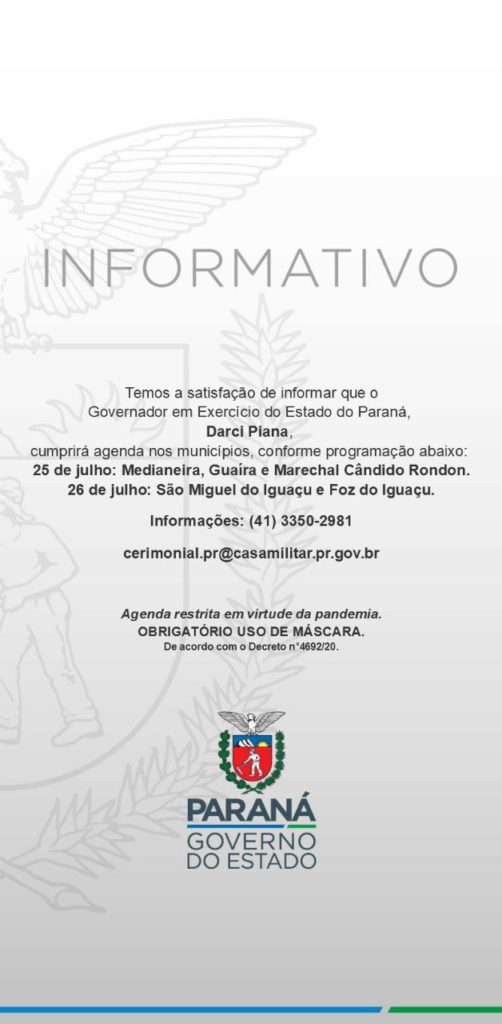 INFORMATIVO

Temos a satisfação de informar que o Governador em Exercício do Estado do Paraná, Darci Piana, cumprirá agenda nos municípios, conforme programação abaixo:
25 de julho: Medianeira, Guaíra e Marechal Cândido Rondon.
26 de julho: São Miguel do Iguaçu e Foz do Iguaçu.

Informações: (41) 3350-2981

cerimonial.pr@casamilitar.pr.gov.br

Agenda restrita em virtude da pandemia.
OBRIGATÓRIO USO DE MÁSCARA.
De acordo com o Decreto n°4692/20.

PARANÁ
GOVERNO
DO ESTADO